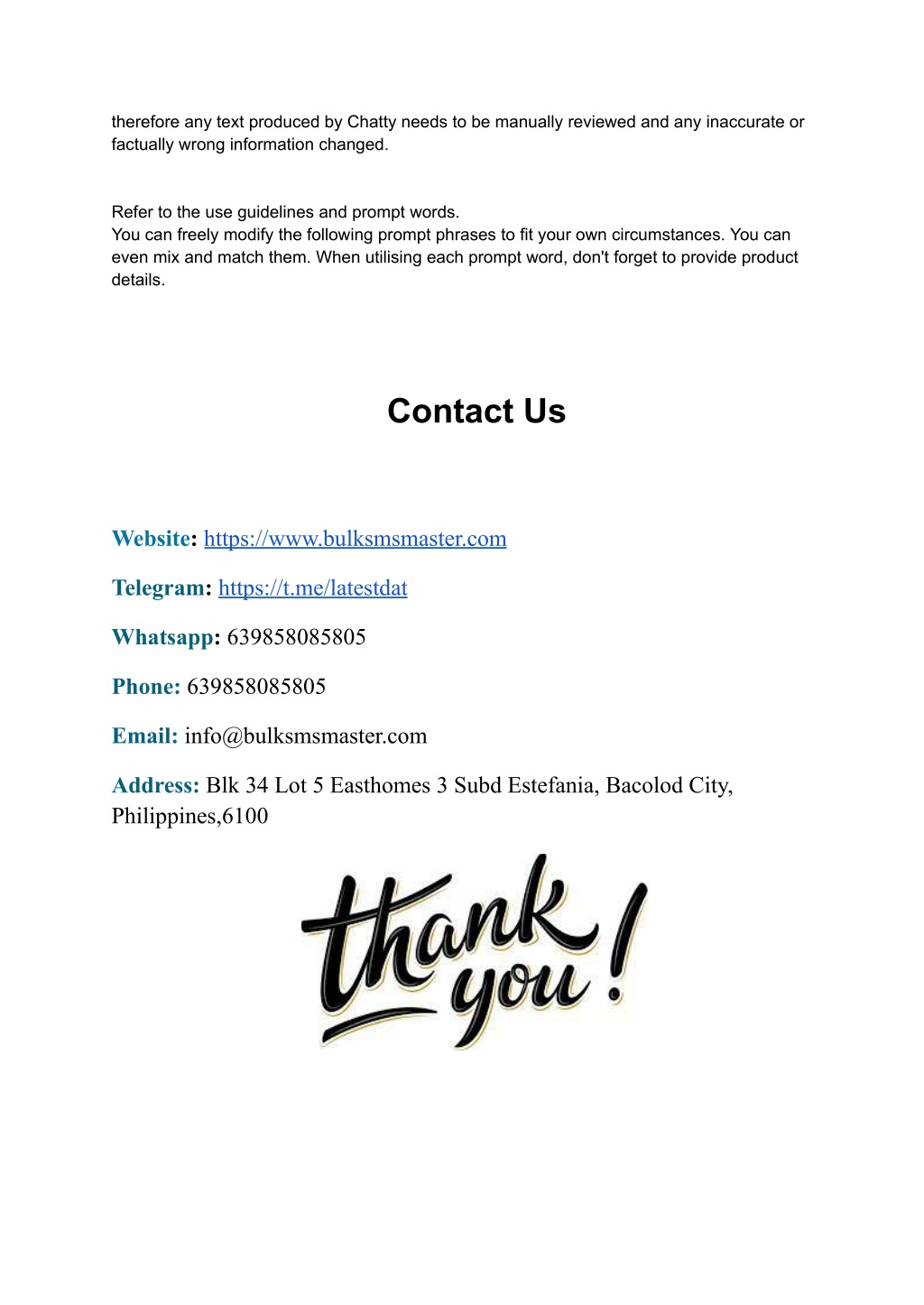 therefore any text produced by Chatty needs to be manually reviewed and any inaccurate or factually wrong information changed.

Refer to the use guidelines and prompt words.
You can freely modify the following prompt phrases to fit your own circumstances. You can even mix and match them. When utilising each prompt word, don't forget to provide product details.

Contact Us

Website: https://www.bulksmsmaster.com

Telegram: https://t.me/latestdat

Whatsapp: 639858085805

Phone: 639858085805

Email: info@bulksmsmaster.com

Address: Blk 34 Lot 5 Easthomes 3 Subd Estefania, Bacolod City, Philippines,6100

thank you!